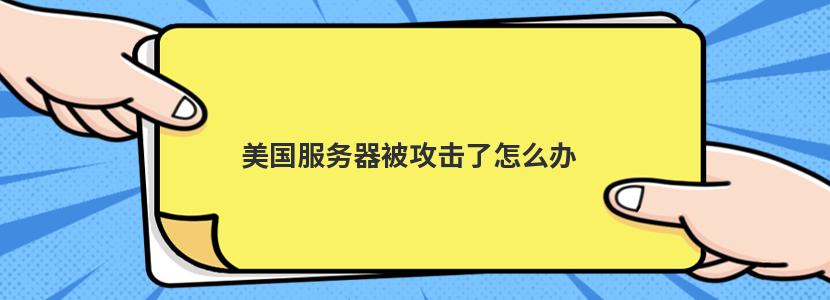 美国服务器被攻击了怎么办